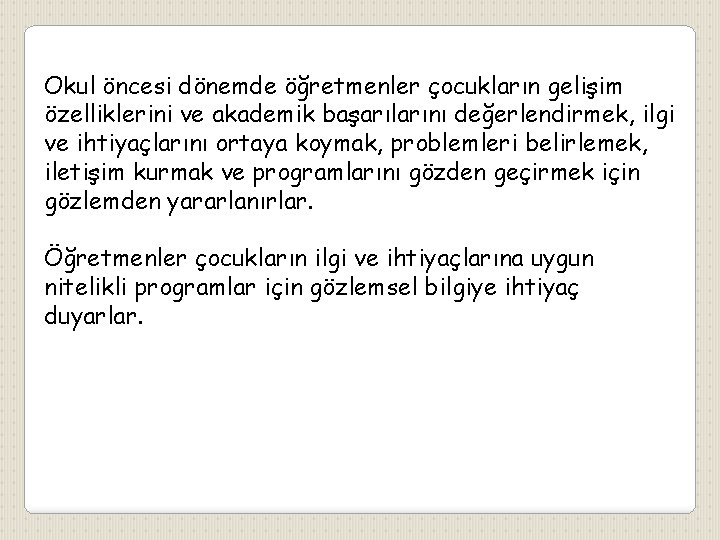 Okul öncesi dönemde öğretmenler çocukların gelişim özelliklerini ve akademik başarılarını değerlendirmek, ilgi ve ihtiyaçlarını ortaya koymak, problemleri belirlemek, iletişim kurmak ve programlarını gözden geçirmek için gözlemden yararlanırlar.

Öğretmenler çocukların ilgi ve ihtiyaçlarına uygun nitelikli programlar için gözlemsel bilgiye ihtiyaç duyarlar.